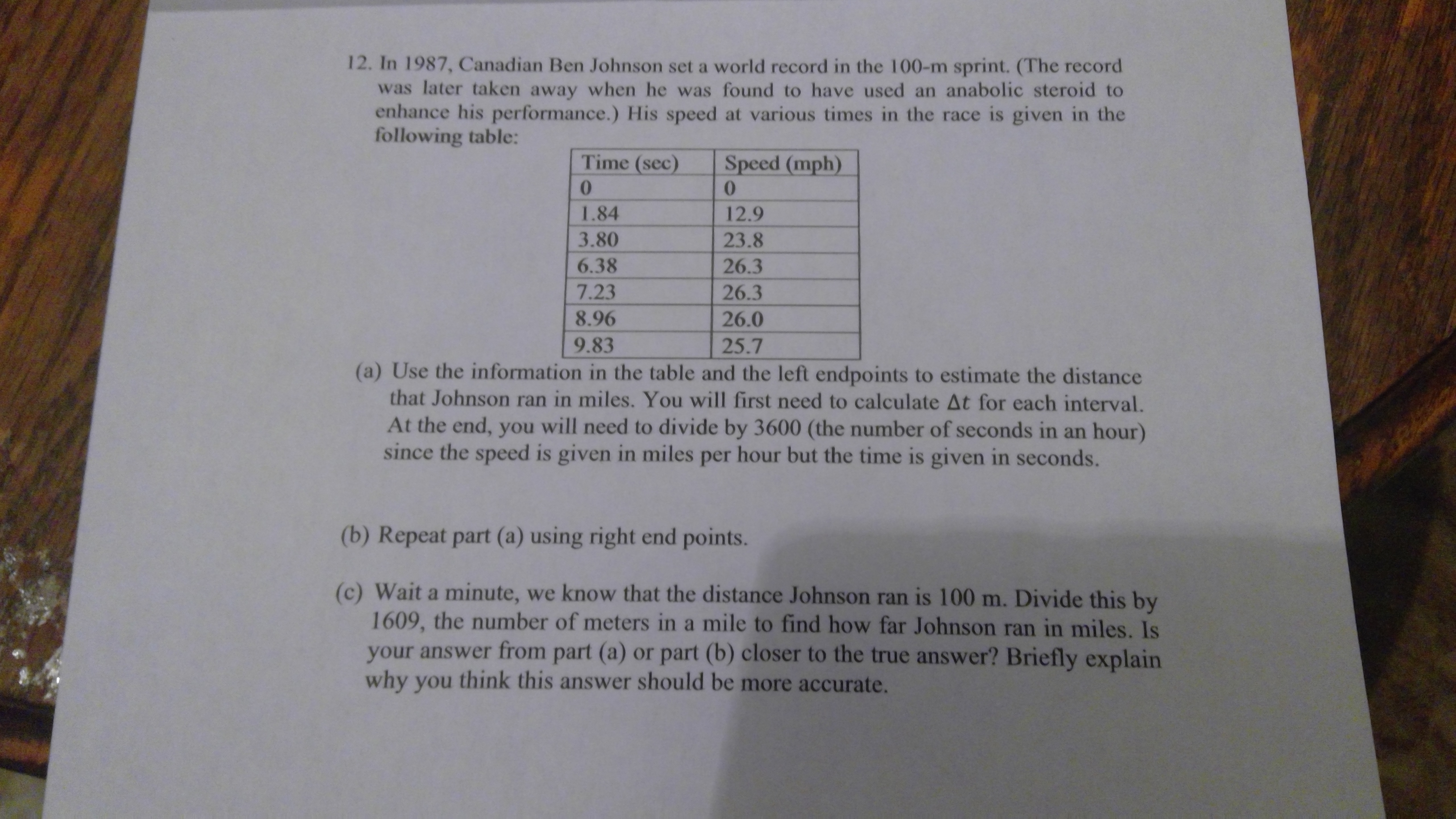 12. In 1987, Canadian Ben Johnson set a world record in the 100-m sprint. (The record was later taken away when he was found to have used an anabolic steroid to enhance his performance.) His speed at various times in the race is given in the following table:

| Time (sec) | Speed (mph) |
|---|---|
| 0 | 0 |
| 1.84 | 12.9 |
| 3.80 | 23.8 |
| 6.38 | 26.3 |
| 7.23 | 26.3 |
| 8.96 | 26.0 |
| 9.83 | 25.7 |

(a) Use the information in the table and the left endpoints to estimate the distance that Johnson ran in miles. You will first need to calculate $\Delta t$ for each interval. At the end, you will need to divide by 3600 (the number of seconds in an hour) since the speed is given in miles per hour but the time is given in seconds.

(b) Repeat part (a) using right end points.

(c) Wait a minute, we know that the distance Johnson ran is 100 m. Divide this by 1609, the number of meters in a mile to find how far Johnson ran in miles. Is your answer from part (a) or part (b) closer to the true answer? Briefly explain why you think this answer should be more accurate.